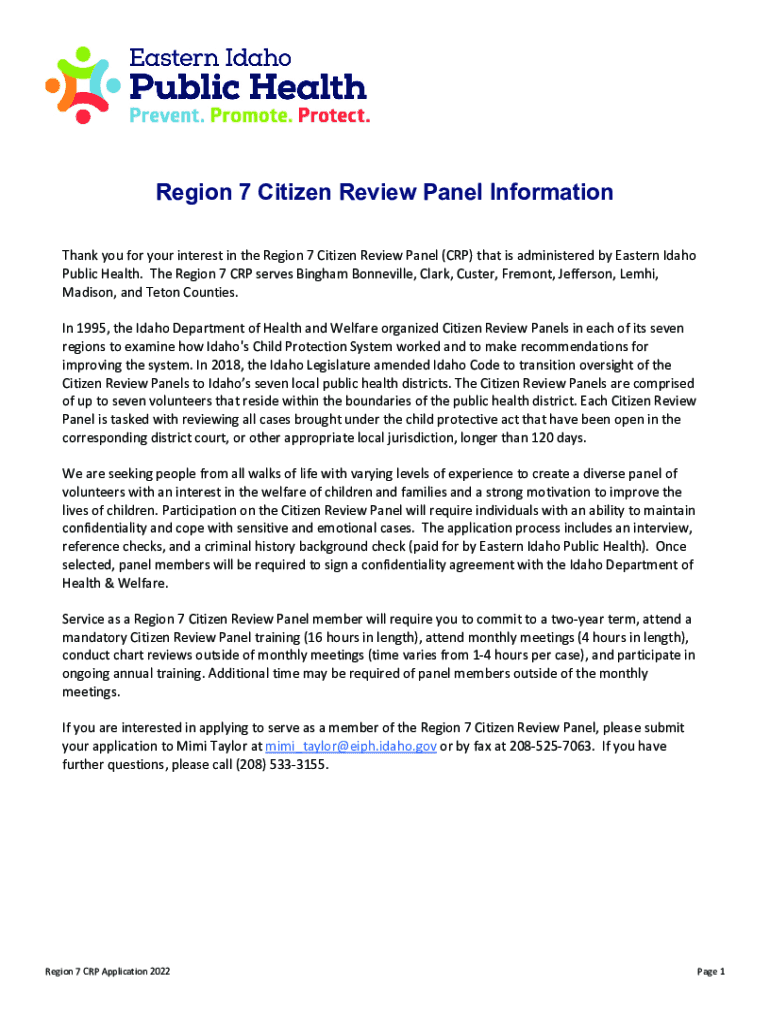 Eastern Idaho
Public Health
Prevent. Promote. Protect.

Region 7 Citizen Review Panel Information

Thank you for your interest in the Region 7 Citizen Review Panel (CRP) that is administered by Eastern Idaho Public Health. The Region 7 CRP serves Bingham Bonneville, Clark, Custer, Fremont, Jefferson, Lemhi, Madison, and Teton Counties.

In 1995, the Idaho Department of Health and Welfare organized Citizen Review Panels in each of its seven regions to examine how Idaho's Child Protection System worked and to make recommendations for improving the system. In 2018, the Idaho Legislature amended Idaho Code to transition oversight of the Citizen Review Panels to Idaho's seven local public health districts. The Citizen Review Panels are comprised of up to seven volunteers that reside within the boundaries of the public health district. Each Citizen Review Panel is tasked with reviewing all cases brought under the child protective act that have been open in the corresponding district court, or other appropriate local jurisdiction, longer than 120 days.

We are seeking people from all walks of life with varying levels of experience to create a diverse panel of volunteers with an interest in the welfare of children and families and a strong motivation to improve the lives of children. Participation on the Citizen Review Panel will require individuals with an ability to maintain confidentiality and cope with sensitive and emotional cases. The application process includes an interview, reference checks, and a criminal history background check (paid for by Eastern Idaho Public Health). Once selected, panel members will be required to sign a confidentiality agreement with the Idaho Department of Health & Welfare.

Service as a Region 7 Citizen Review Panel member will require you to commit to a two-year term, attend a mandatory Citizen Review Panel training (16 hours in length), attend monthly meetings (4 hours in length), conduct chart reviews outside of monthly meetings (time varies from 1-4 hours per case), and participate in ongoing annual training. Additional time may be required of panel members outside of the monthly meetings.

If you are interested in applying to serve as a member of the Region 7 Citizen Review Panel, please submit your application to Mimi Taylor at mimi_taylor@eiph.idaho.gov or by fax at 208-525-7063. If you have further questions, please call (208) 533-3155.

Region 7 CRP Application 2022

Page 1